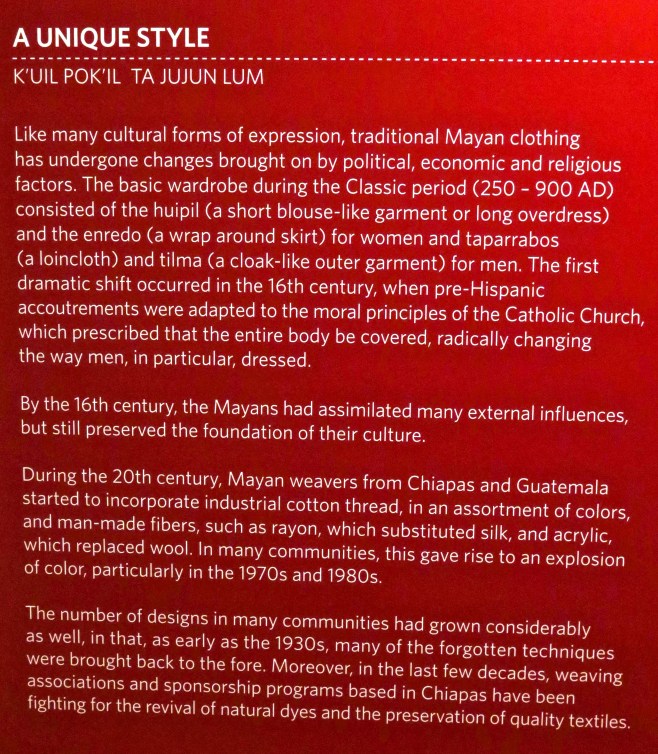 A UNIQUE STYLE

K'UIL POK'IL TA JUJUN LUM

Like many cultural forms of expression, traditional Mayan clothing has undergone changes brought on by political, economic and religious factors. The basic wardrobe during the Classic period (250 - 900 AD) consisted of the huipil (a short blouse-like garment or long overdress) and the enredo (a wrap around skirt) for women and taparrabos (a loincloth) and tilma (a cloak-like outer garment) for men. The first dramatic shift occurred in the 16th century, when pre-Hispanic accoutrements were adapted to the moral principles of the Catholic Church, which prescribed that the entire body be covered, radically changing the way men, in particular, dressed.

By the 16th century, the Mayans had assimilated many external influences, but still preserved the foundation of their culture.

During the 20th century, Mayan weavers from Chiapas and Guatemala started to incorporate industrial cotton thread, in an assortment of colors, and man-made fibers, such as rayon, which substituted silk, and acrylic, which replaced wool. In many communities, this gave rise to an explosion of color, particularly in the 1970s and 1980s.

The number of designs in many communities had grown considerably as well, in that, as early as the 1930s, many of the forgotten techniques were brought back to the fore. Moreover, in the last few decades, weaving associations and sponsorship programs based in Chiapas have been fighting for the revival of natural dyes and the preservation of quality textiles.